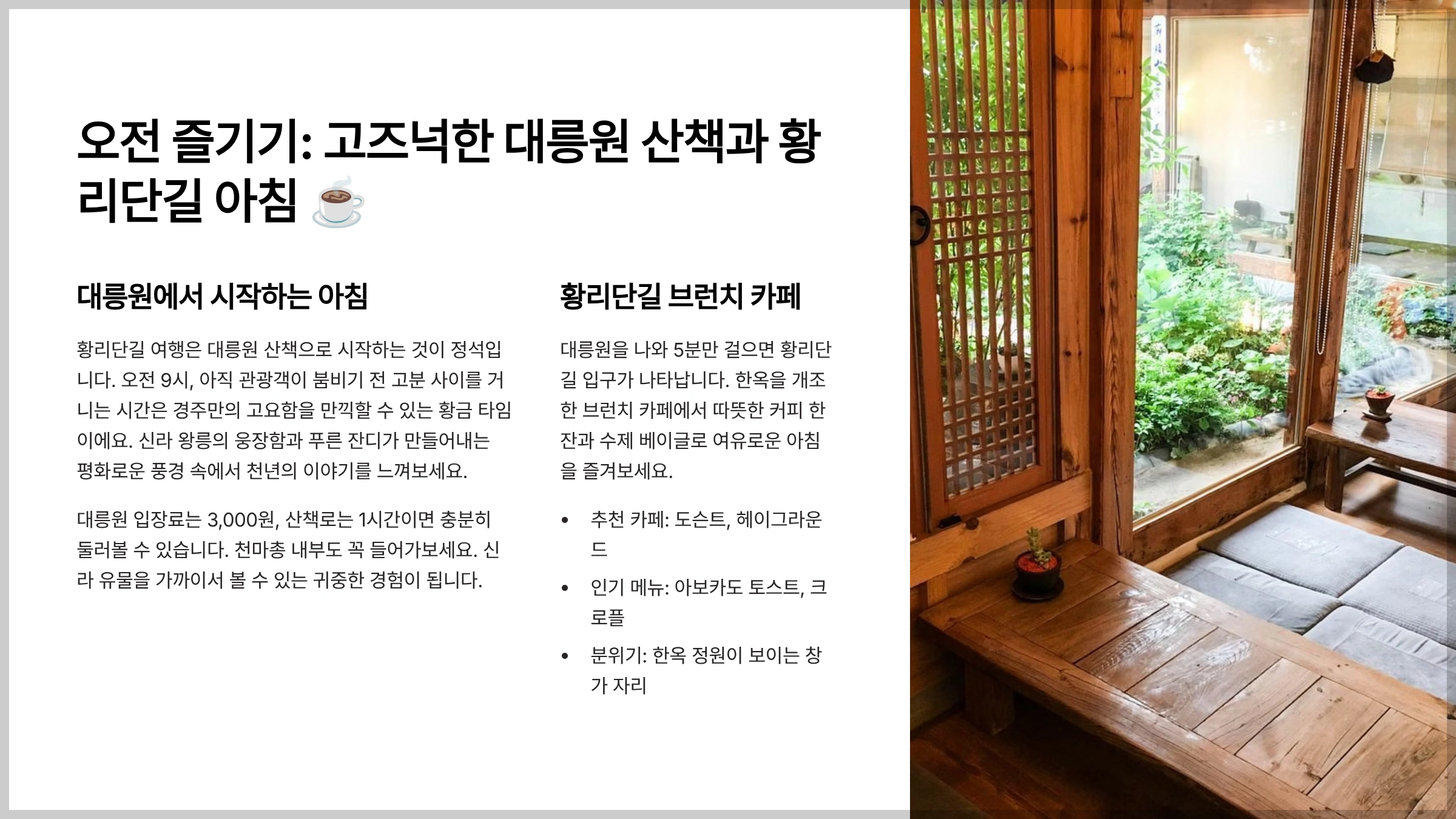 오전 즐기기: 고즈넉한 대릉원 산책과 황리단길 아침 ☕

대릉원에서 시작하는 아침

황리단길 여행은 대릉원 산책으로 시작하는 것이 정석입니다. 오전 9시, 아직 관광객이 붐비기 전 고분 사이를 거니는 시간은 경주만의 고요함을 만끽할 수 있는 황금 타임이에요. 신라 왕릉의 웅장함과 푸른 잔디가 만들어내는 평화로운 풍경 속에서 천년의 이야기를 느껴보세요.

대릉원 입장료는 3,000원, 산책로는 1시간이면 충분히 둘러볼 수 있습니다. 천마총 내부도 꼭 들어가보세요. 신라 유물을 가까이서 볼 수 있는 귀중한 경험이 됩니다.

황리단길 브런치 카페

대릉원을 나와 5분만 걸으면 황리단길 입구가 나타납니다. 한옥을 개조한 브런치 카페에서 따뜻한 커피 한 잔과 수제 베이글로 여유로운 아침을 즐겨보세요.

• 추천 카페: 도슨트, 헤이그라운드
• 인기 메뉴: 아보카도 토스트, 크로플
• 분위기: 한옥 정원이 보이는 창가 자리